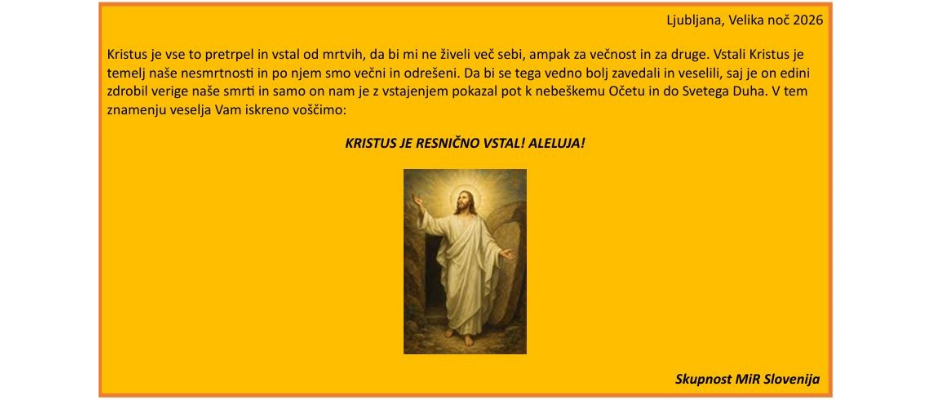 Ljubljana, Velika noč 2026

Kristus je vse to pretrpel in vstal od mrtvih, da bi mi ne živeli več sebi, ampak za večnost in za druge. Vstali Kristus je temelj naše nesmrtnosti in po njem smo večni in odrešeni. Da bi se tega vedno bolj zavedali in veselili, saj je on edini zdrobil verige naše smrti in samo on nam je z vstajenjem pokazal pot k nebeškemu Očetu in do Svetega Duha. V tem znamenju veselja Vam iskreno voščimo:

KRISTUS JE RESNIČNO VSTAL! ALELUJA!

Skupnost MiR Slovenija